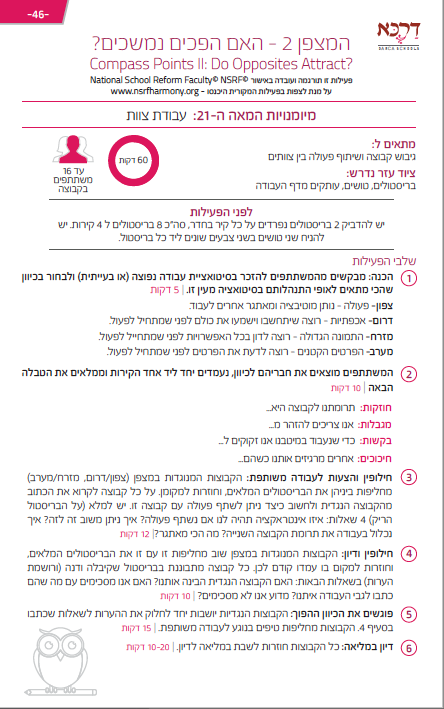 -46-

דרכא
DARCA SCHOOLS

המצפן 2 - האם הפכים נמשכים?
Compass Points II: Do Opposites Attract?
פעילות זו תורגמה ועובדה באישור National School Reform Faculty© NSRF©
על מנת לצפות בפעילות המקורית היכנסו - www.nsrfharmony.org

מיומנויות המאה ה-21: עבודת צוות

מתאים ל:
גיבוש קבוצה ושיתוף פעולה בין צוותים

ציוד עזר נדרש:
בריסטולים, טושים, עותקים מדף העבודה

60 דקות

עד 16 משתתפים בקבוצה

לפני הפעילות
יש להדביק 2 בריסטולים נפרדים על כל קיר בחדר, סה"כ 8 בריסטולים ל 4 קירות. יש להניח שני טושים בשני צבעים שונים ליד כל בריסטול.

שלבי הפעילות

1 הכנה: מבקשים מהמשתתפים להזכר בסיטואציית עבודה נפוצה (או בעייתית) ולבחור בכיוון שהכי מתאים לאופי התנהלותם בסיטואציה מעין זו. | 5 דקות
צפון- פעולה - נותן מוטיבציה ומאתגר אחרים לעבוד.
דרום- אכפתיות - רוצה שיתחשבו וישמעו את כולם לפני שמתחיל לפעול.
מזרח- התמונה הגדולה - רוצה לדון בכל האפשרויות לפני שמתחייל לפעול.
מערב- הפרטים הקטנים - רוצה לדעת את הפרטים לפני שמתחיל לפעול.

2 המשתתפים מוצאים את חבריהם לכיוון, נעמדים יחד ליד אחד הקירות וממלאים את הטבלה הבאה | 10 דקות
חוזקות: תרומתנו לקבוצה היא...
מגבלות: אנו צריכים להזהר מ...
בקשות: כדי שנעבוד במיטבנו אנו זקוקים ל...
חיכוכים: אחרים מרגיזים אותנו כשהם...

3 חילופין והצעות לעבודה משותפת: הקבוצות המנוגדות במצפן (צפון/דרום, מזרח/מערב) מחליפות ביניהן את הבריסטולים המלאים, וחוזרות למקומן. על כל קבוצה לקרוא את הכתוב מהקבוצה הנגדית ולחשוב כיצד ניתן לשתף פעולה עם קבוצה זו. יש למלא (על הבריסטול הריק) 4 שאלות: איזו אינטראקציה תהיה לנו אם נשתף פעולה? איך ניתן משוב זה לזה? איך נכלול בעבודה את תרומת הקבוצה השנייה? מה הכי מאתגר? | 12 דקות

4 חילופין ודיון: הקבוצות המנוגדות במצפן שוב מחליפות זו עם זו את הבריסטולים המלאים, וחוזרות למקום בו עמדו קודם לכן. כל קבוצה מתבוננת בבריסטול שקיבלה ודנה (ורושמת הערות) בשאלות הבאות: האם הקבוצה הנגדית הבינה אותנו? האם אנו מסכימים עם מה שהם כתבו לגבי העבודה איתנו? מדוע אנו לא מסכימים? | 10 דקות

5 פוגשים את הכיוון ההפוך: הקבוצות הנגדיות יושבות יחד לחלוק את ההערות לשאלות שכתבו בסעיף 4. הקבוצות מחליפות טיפים בנוגע לעבודה משותפת. | 15 דקות

6 דיון במליאה: כל הקבוצות חוזרות לשבת במליאה לדיון. | 10-20 דקות